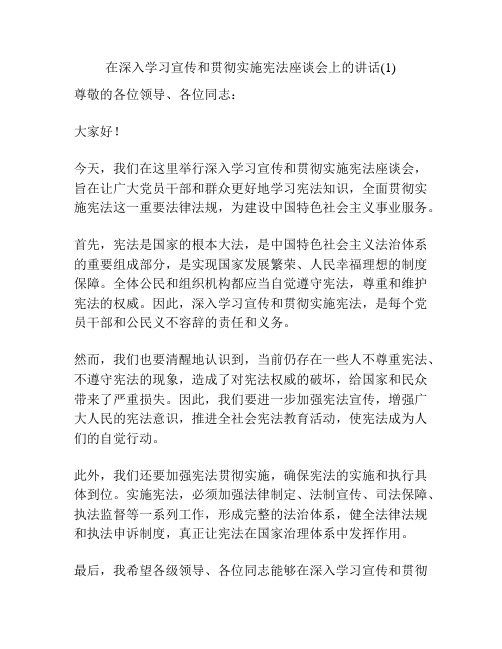 在深入学习宣传和贯彻实施宪法座谈会上的讲话(1)

尊敬的各位领导、各位同志：

大家好！

今天，我们在这里举行深入学习宣传和贯彻实施宪法座谈会，旨在让广大党员干部和群众更好地学习宪法知识，全面贯彻实施宪法这一重要法律法规，为建设中国特色社会主义事业服务。

首先，宪法是国家的根本大法，是中国特色社会主义法治体系的重要组成部分，是实现国家发展繁荣、人民幸福理想的制度保障。全体公民和组织机构都应当自觉遵守宪法，尊重和维护宪法的权威。因此，深入学习宣传和贯彻实施宪法，是每个党员干部和公民义不容辞的责任和义务。

然而，我们也要清醒地认识到，当前仍存在一些人不尊重宪法、不遵守宪法的现象，造成了对宪法权威的破坏，给国家和民众带来了严重损失。因此，我们要进一步加强宪法宣传，增强广大人民的宪法意识，推进全社会宪法教育活动，使宪法成为人们的自觉行动。

此外，我们还要加强宪法贯彻实施，确保宪法的实施和执行具体到位。实施宪法，必须加强法律制定、法制宣传、司法保障、执法监督等一系列工作，形成完整的法治体系，健全法律法规和执法申诉制度，真正让宪法在国家治理体系中发挥作用。

最后，我希望各级领导、各位同志能够在深入学习宣传和贯彻